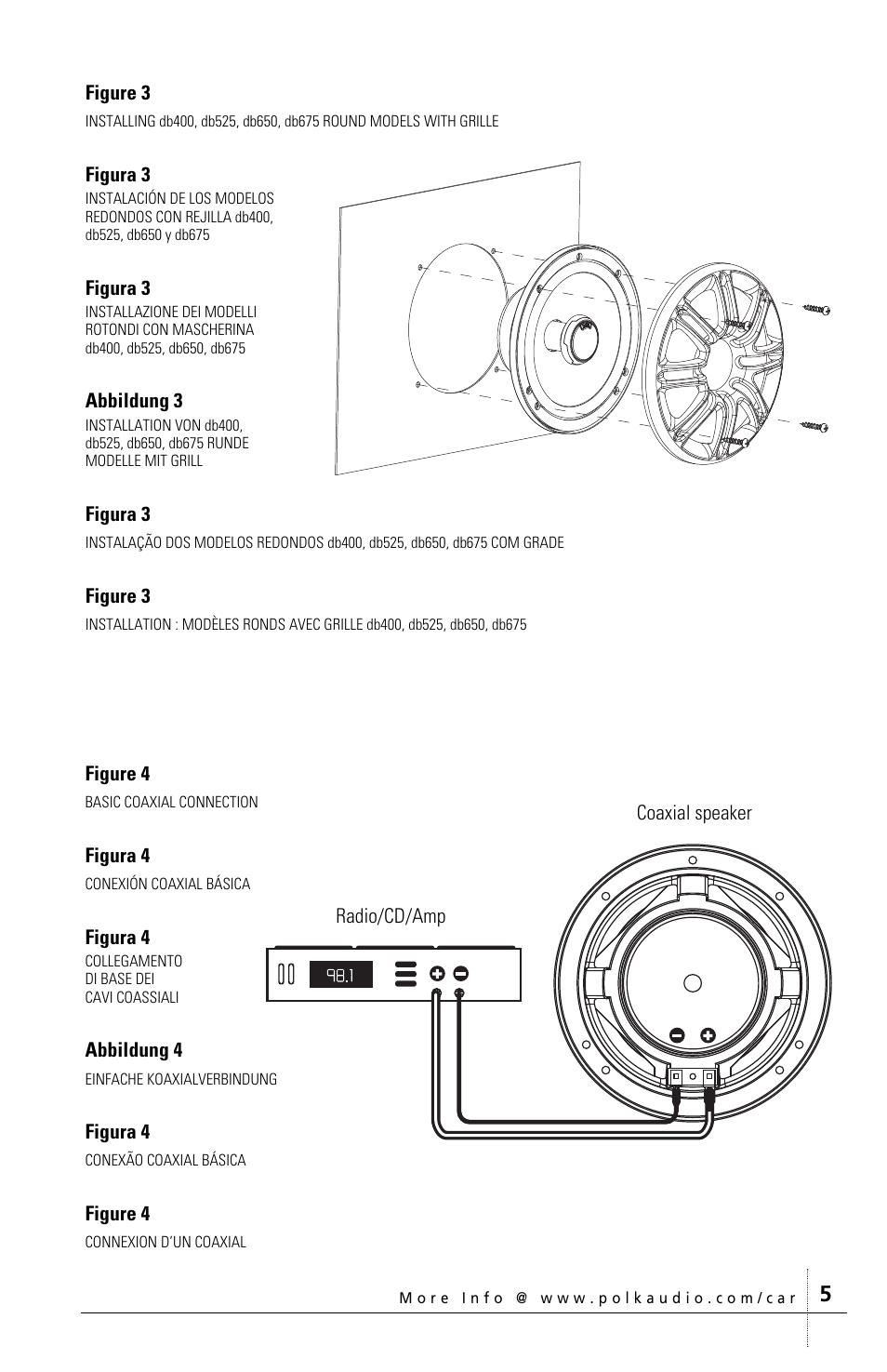 **Figure 3**
INSTALLING db400, db525, db650, db675 ROUND MODELS WITH GRILLE

**Figura 3**
INSTALACIÓN DE LOS MODELOS REDONDOS CON REJILLA db400, db525, db650 y db675

**Figura 3**
INSTALLAZIONE DEI MODELLI ROTONDI CON MASCHERINA db400, db525, db650, db675

**Abbildung 3**
INSTALLATION VON db400, db525, db650, db675 RUNDE MODELLE MIT GRILL

**Figura 3**
INSTALAÇÃO DOS MODELOS REDONDOS db400, db525, db650, db675 COM GRADE

**Figure 3**
INSTALLATION : MODÈLES RONDS AVEC GRILLE db400, db525, db650, db675

**Figure 4**
BASIC COAXIAL CONNECTION

**Figura 4**
CONEXIÓN COAXIAL BÁSICA

**Figura 4**
COLLEGAMENTO DI BASE DEI CAVI COASSIALI

**Abbildung 4**
EINFACHE KOAXIALVERBINDUNG

**Figura 4**
CONEXÃO COAXIAL BÁSICA

**Figure 4**
CONNEXION D'UN COAXIAL

Coaxial speaker

Radio/CD/Amp

98.1

More Info @ www.polkaudio.com/car

5